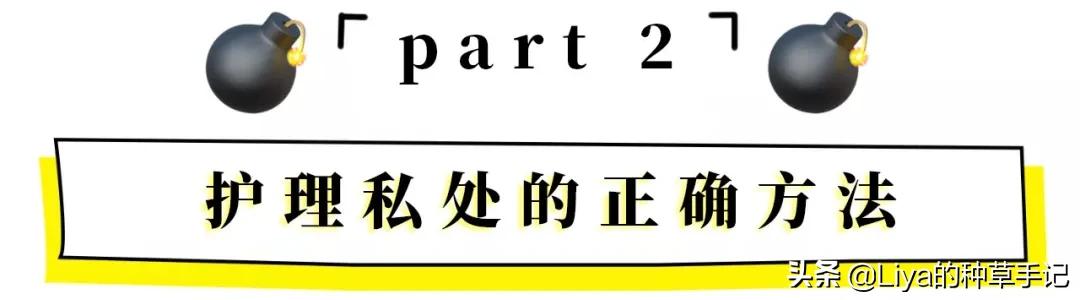 「part 2」

护理私处的正确方法

头条 @Liya的种草手记